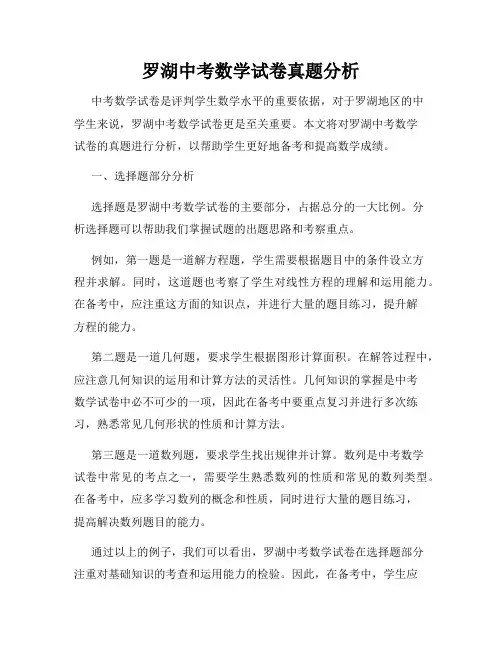 罗湖中考数学试卷真题分析

中考数学试卷是评判学生数学水平的重要依据，对于罗湖地区的中学生来说，罗湖中考数学试卷更是至关重要。本文将对罗湖中考数学试卷的真题进行分析，以帮助学生更好地备考和提高数学成绩。

一、选择题部分分析

选择题是罗湖中考数学试卷的主要部分，占据总分的一大比例。分析选择题可以帮助我们掌握试题的出题思路和考察重点。

例如，第一题是一道解方程题，学生需要根据题目中的条件设立方程并求解。同时，这道题也考察了学生对线性方程的理解和运用能力。在备考中，应注重这方面的知识点，并进行大量的题目练习，提升解方程的能力。

第二题是一道几何题，要求学生根据图形计算面积。在解答过程中，应注意几何知识的运用和计算方法的灵活性。几何知识的掌握是中考数学试卷中必不可少的一项，因此在备考中要重点复习并进行多次练习，熟悉常见几何形状的性质和计算方法。

第三题是一道数列题，要求学生找出规律并计算。数列是中考数学试卷中常见的考点之一，需要学生熟悉数列的性质和常见的数列类型。在备考中，应多学习数列的概念和性质，同时进行大量的题目练习，提高解决数列题目的能力。

通过以上的例子，我们可以看出，罗湖中考数学试卷在选择题部分注重对基础知识的考查和运用能力的检验。因此，在备考中，学生应